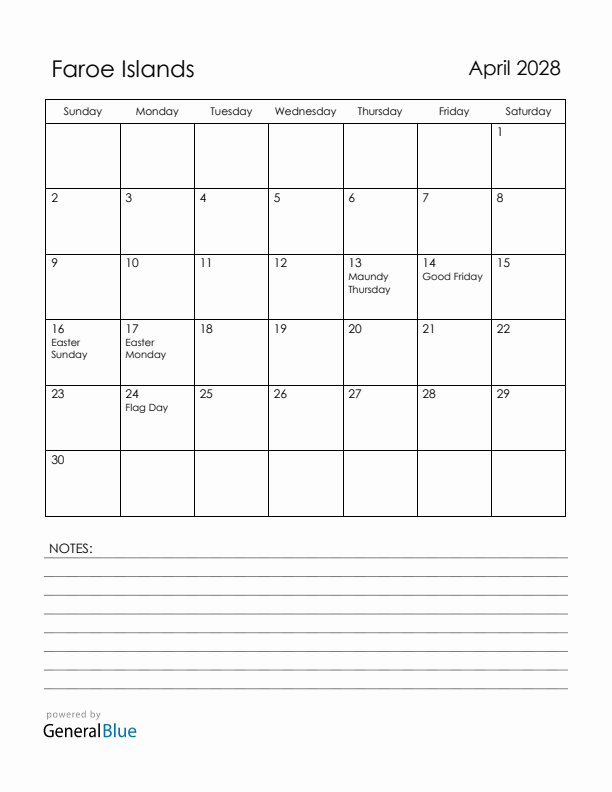 Faroe Islands

April 2028

| Sunday | Monday | Tuesday | Wednesday | Thursday | Friday | Saturday |
|---|---|---|---|---|---|---|
| | | | | | | 1 |
| 2 | 3 | 4 | 5 | 6 | 7 | 8 |
| 9 | 10 | 11 | 12 | 13 Maundy Thursday | 14 Good Friday | 15 |
| 16 Easter Sunday | 17 Easter Monday | 18 | 19 | 20 | 21 | 22 |
| 23 | 24 Flag Day | 25 | 26 | 27 | 28 | 29 |
| 30 | | | | | | |

NOTES:

powered by
GeneralBlue